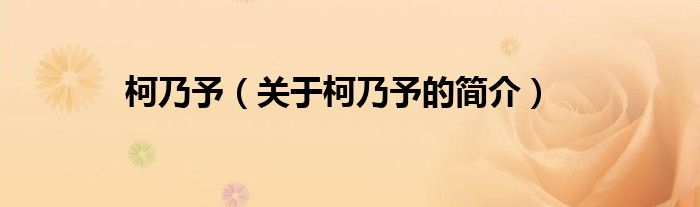 柯乃予（关于柯乃予的简介）